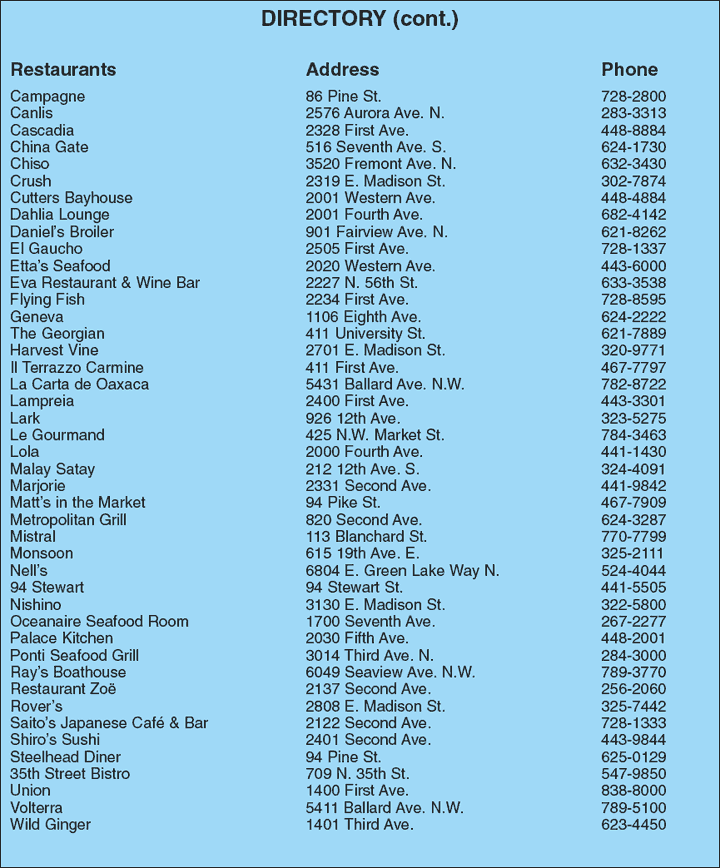 DIRECTORY (cont.)

| Restaurants | Address | Phone |
|---|---|---|
| Campagne | 86 Pine St. | 728-2800 |
| Canlis | 2576 Aurora Ave. N. | 283-3313 |
| Cascadia | 2328 First Ave. | 448-8884 |
| China Gate | 516 Seventh Ave. S. | 624-1730 |
| Chiso | 3520 Fremont Ave. N. | 632-3430 |
| Crush | 2319 E. Madison St. | 302-7874 |
| Cutters Bayhouse | 2001 Western Ave. | 448-4884 |
| Dahlia Lounge | 2001 Fourth Ave. | 682-4142 |
| Daniel's Broiler | 901 Fairview Ave. N. | 621-8262 |
| El Gaucho | 2505 First Ave. | 728-1337 |
| Etta's Seafood | 2020 Western Ave. | 443-6000 |
| Eva Restaurant & Wine Bar | 2227 N. 56th St. | 633-3538 |
| Flying Fish | 2234 First Ave. | 728-8595 |
| Geneva | 1106 Eighth Ave. | 624-2222 |
| The Georgian | 411 University St. | 621-7889 |
| Harvest Vine | 2701 E. Madison St. | 320-9771 |
| Il Terrazzo Carmine | 411 First Ave. | 467-7797 |
| La Carta de Oaxaca | 5431 Ballard Ave. N.W. | 782-8722 |
| Lampreia | 2400 First Ave. | 443-3301 |
| Lark | 926 12th Ave. | 323-5275 |
| Le Gourmand | 425 N.W. Market St. | 784-3463 |
| Lola | 2000 Fourth Ave. | 441-1430 |
| Malay Satay | 212 12th Ave. S. | 324-4091 |
| Marjorie | 2331 Second Ave. | 441-9842 |
| Matt's in the Market | 94 Pike St. | 467-7909 |
| Metropolitan Grill | 820 Second Ave. | 624-3287 |
| Mistral | 113 Blanchard St. | 770-7799 |
| Monsoon | 615 19th Ave. E. | 325-2111 |
| Nell's | 6804 E. Green Lake Way N. | 524-4044 |
| 94 Stewart | 94 Stewart St. | 441-5505 |
| Nishino | 3130 E. Madison St. | 322-5800 |
| Oceanaire Seafood Room | 1700 Seventh Ave. | 267-2277 |
| Palace Kitchen | 2030 Fifth Ave. | 448-2001 |
| Ponti Seafood Grill | 3014 Third Ave. N. | 284-3000 |
| Ray's Boathouse | 6049 Seaview Ave. N.W. | 789-3770 |
| Restaurant Zoë | 2137 Second Ave. | 256-2060 |
| Rover's | 2808 E. Madison St. | 325-7442 |
| Saito's Japanese Café & Bar | 2122 Second Ave. | 728-1333 |
| Shiro's Sushi | 2401 Second Ave. | 443-9844 |
| Steelhead Diner | 94 Pine St. | 625-0129 |
| 35th Street Bistro | 709 N. 35th St. | 547-9850 |
| Union | 1400 First Ave. | 838-8000 |
| Volterra | 5411 Ballard Ave. N.W. | 789-5100 |
| Wild Ginger | 1401 Third Ave. | 623-4450 |